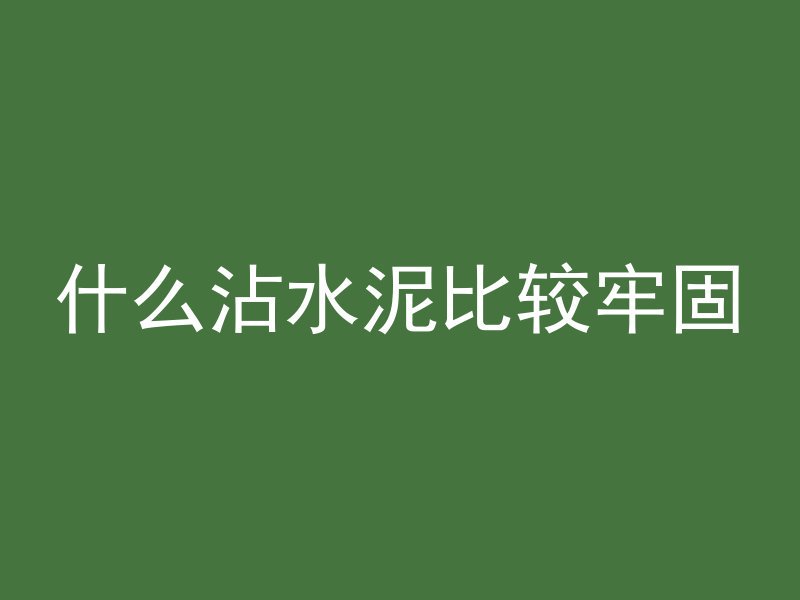 什么沾水泥比较牢固